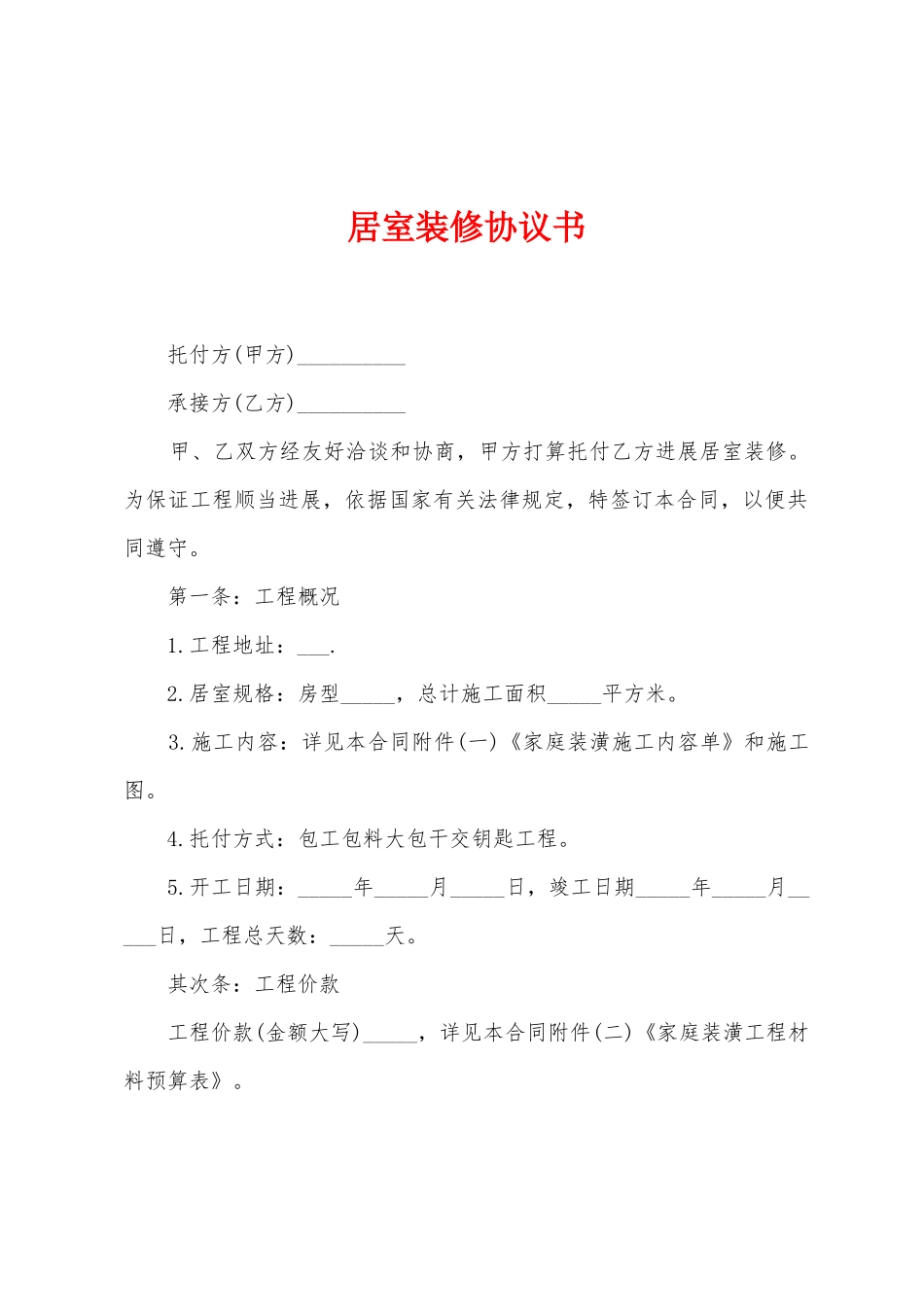 居室装修协议书

托付方(甲方)__________

承接方(乙方)__________

甲、乙双方经友好洽谈和协商，甲方打算托付乙方进展居室装修。为保证工程顺当进展，依据国家有关法律规定，特签订本合同，以便共同遵守。

第一条：工程概况

1.工程地址：___.

2.居室规格：房型_____，总计施工面积_____平方米。

3.施工内容：详见本合同附件(一)《家庭装潢施工内容单》和施工图。

4.托付方式：包工包料大包干交钥匙工程。

5.开工日期：_____年_____月_____日，竣工日期_____年_____月_____日，工程总天数：_____天。

其次条：工程价款

工程价款(金额大写)_____，详见本合同附件(二)《家庭装潢工程材料预算表》。